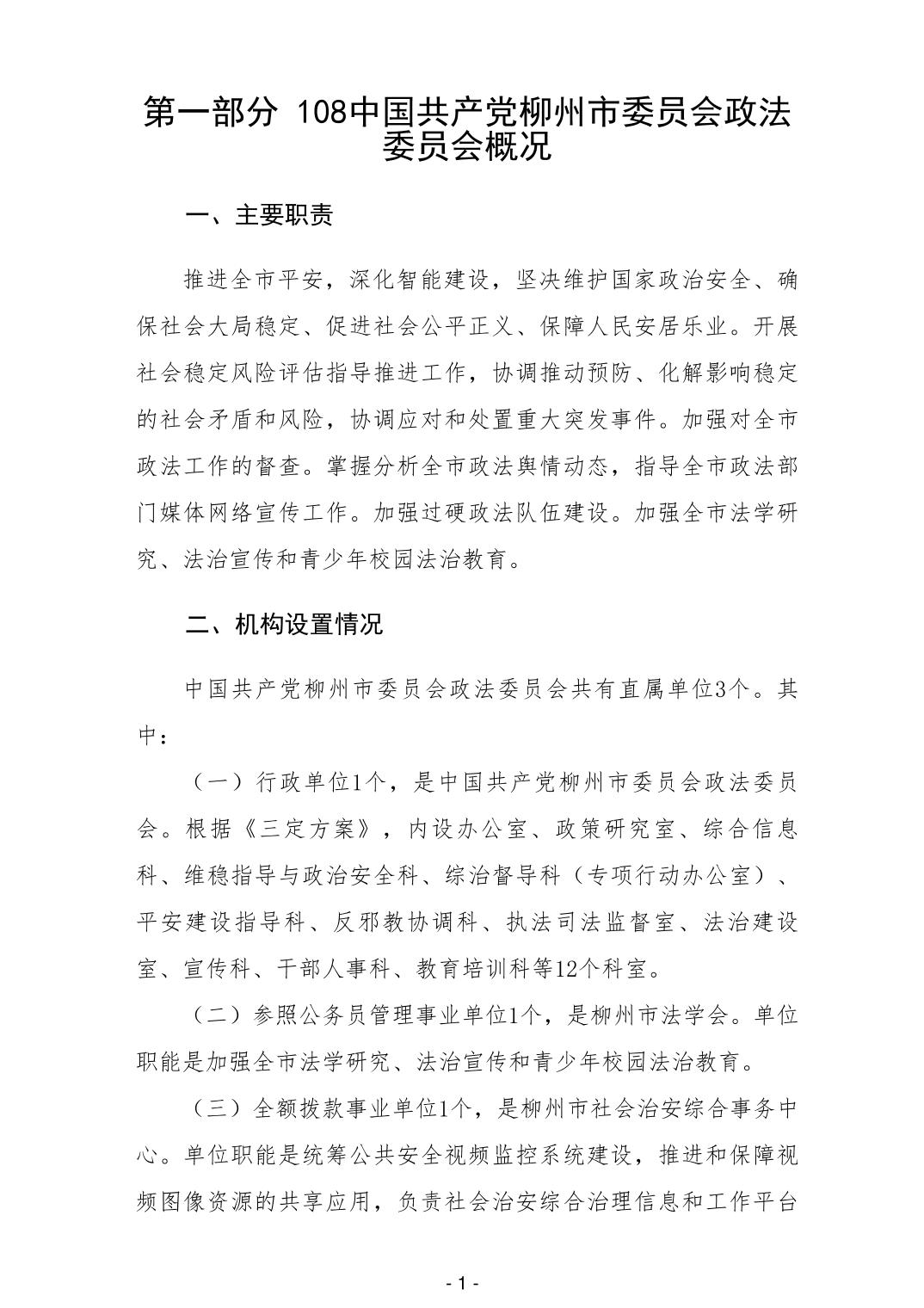 第一部分 108中国共产党柳州市委员会政法委员会概况

一、主要职责

推进全市平安，深化智能建设，坚决维护国家政治安全、确保社会大局稳定、促进社会公平正义、保障人民安居乐业。开展社会稳定风险评估指导推进工作，协调推动预防、化解影响稳定的社会矛盾和风险，协调应对和处置重大突发事件。加强对全市政法工作的督查。掌握分析全市政法舆情动态，指导全市政法部门媒体网络宣传工作。加强过硬政法队伍建设。加强全市法学研究、法治宣传和青少年校园法治教育。

二、机构设置情况

中国共产党柳州市委员会政法委员会共有直属单位3个。其中：

（一）行政单位1个，是中国共产党柳州市委员会政法委员会。根据《三定方案》，内设办公室、政策研究室、综合信息科、维稳指导与政治安全科、综治督导科（专项行动办公室）、平安建设指导科、反邪教协调科、执法司法监督室、法治建设室、宣传科、干部人事科、教育培训科等12个科室。

（二）参照公务员管理事业单位1个，是柳州市法学会。单位职能是加强全市法学研究、法治宣传和青少年校园法治教育。

（三）全额拨款事业单位1个，是柳州市社会治安综合事务中心。单位职能是统筹公共安全视频监控系统建设，推进和保障视频图像资源的共享应用，负责社会治安综合治理信息和工作平台

- 1 -